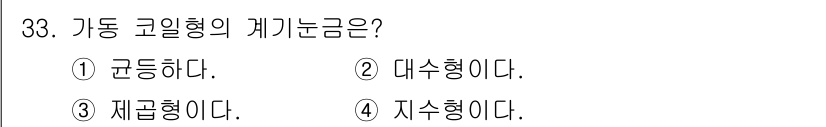 33. 가동 코일형의 계기눈금은?

① 균등하다.

② 대수형이다.

③ 제곱형이다.

④ 지수형이다.